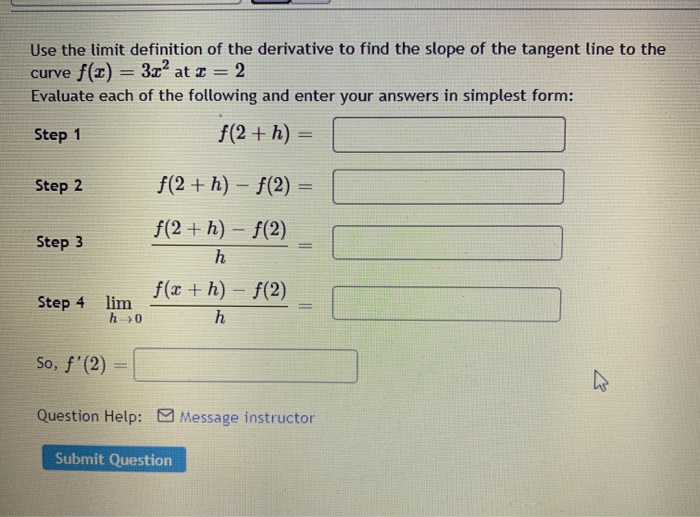 Use the limit definition of the derivative to find the slope of the tangent line to the curve $f(x) = 3x^2$ at $x = 2$

Evaluate each of the following and enter your answers in simplest form:

Step 1 $f(2+h) =$

Step 2 $f(2+h) - f(2) =$

Step 3 $\frac{f(2+h) - f(2)}{h} =$

Step 4 $\lim_{h \to 0} \frac{f(x+h) - f(2)}{h} =$

So, $f'(2) =$

Question Help: Message instructor

Submit Question